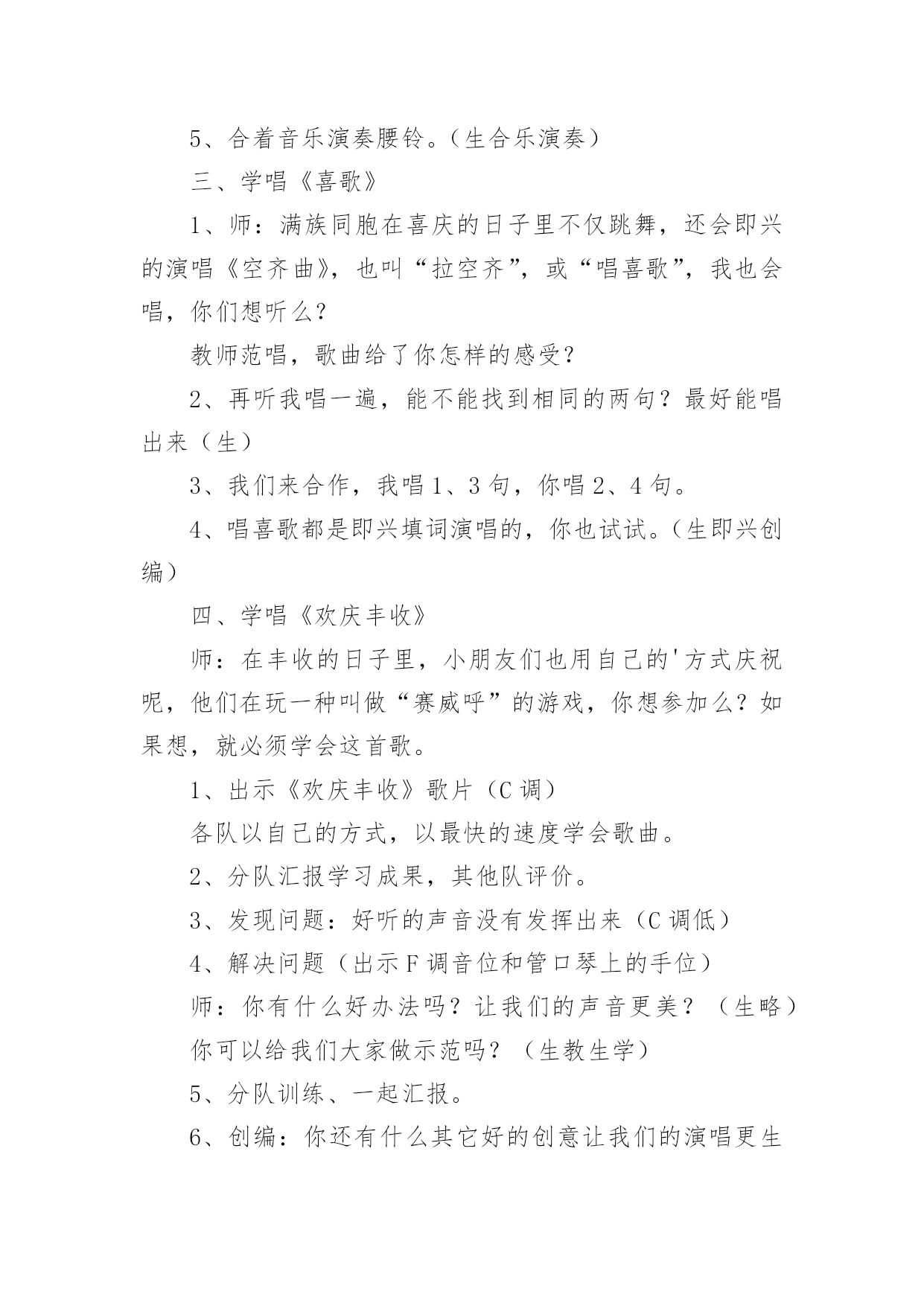 5、合着音乐演奏腰铃。（生合乐演奏）

三、学唱《喜歌》

1、师：满族同胞在喜庆的日子里不仅跳舞，还会即兴的演唱《空齐曲》，也叫“拉空齐”，或“唱喜歌”，我也会唱，你们想听么？

教师范唱，歌曲给了你怎样的感受？

2、再听我唱一遍，能不能找到相同的两句？最好能唱出来（生）

3、我们来合作，我唱1、3句，你唱2、4句。

4、唱喜歌都是即兴填词演唱的，你也试试。（生即兴创编）

四、学唱《欢庆丰收》

师：在丰收的日子里，小朋友们也用自己的'方式庆祝呢，他们在玩一种叫做“赛威呼”的游戏，你想参加么？如果想，就必须学会这首歌。

1、出示《欢庆丰收》歌片（C调）

各队以自己的方式，以最快的速度学会歌曲。

2、分队汇报学习成果，其他队评价。

3、发现问题：好听的声音没有发挥出来（C调低）

4、解决问题（出示F调音位和管口琴上的手位）

师：你有什么好办法吗？让我们的声音更美？（生略）

你可以给我们大家做示范吗？（生教生学）

5、分队训练、一起汇报。

6、创编：你还有什么其它好的创意让我们的演唱更生